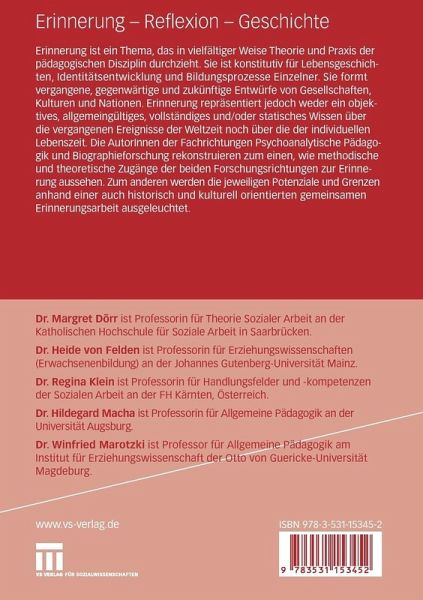 Erinnerung – Reflexion – Geschichte

Erinnerung ist ein Thema, das in vielfältiger Weise Theorie und Praxis der pädagogischen Disziplin durchzieht. Sie ist konstitutiv für Lebensgeschichten, Identitätsentwicklung und Bildungsprozesse Einzelner. Sie formt vergangene, gegenwärtige und zukünftige Entwürfe von Gesellschaften, Kulturen und Nationen. Erinnerung repräsentiert jedoch weder ein objektives, allgemeingültiges, vollständiges und/oder statisches Wissen über die vergangenen Ereignisse der Weltzeit noch über die der individuellen Lebenszeit. Die AutorInnen der Fachrichtungen Psychoanalytische Pädagogik und Biographieforschung rekonstruieren zum einen, wie methodische und theoretische Zugänge der beiden Forschungsrichtungen zur Erinnerung aussehen. Zum anderen werden die jeweiligen Potenziale und Grenzen anhand einer auch historisch und kulturell orientierten gemeinsamen Erinnerungsarbeit ausgeleuchtet.

Dr. Margret Dörr ist Professorin für Theorie Sozialer Arbeit an der Katholischen Hochschule für Soziale Arbeit in Saarbrücken.

Dr. Heide von Felden ist Professorin für Erziehungswissenschaften (Erwachsenenbildung) an der Johannes Gutenberg-Universität Mainz.

Dr. Regina Klein ist Professorin für Handlungsfelder und -kompetenzen der Sozialen Arbeit an der FH Kärnten, Österreich.

Dr. Hildegard Macha ist Professorin für Allgemeine Pädagogik an der Universität Augsburg.

Dr. Winfried Marotzki ist Professor für Allgemeine Pädagogik am Institut für Erziehungswissenschaft der Otto von Guericke-Universität Magdeburg.

www.vs-verlag.de

VS VERLAG FÜR SOZIALWISSENSCHAFTEN

ISBN 978-3-531-15345-2

9 783531 153452